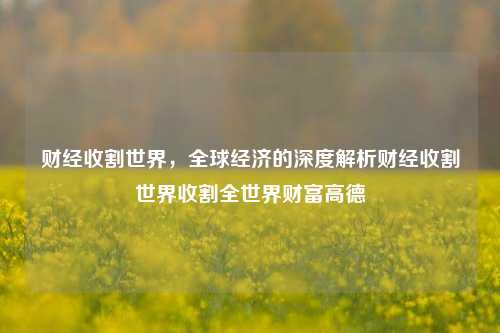 财经收割世界，全球经济的深度解析财经收割世界收割全世界财富高德